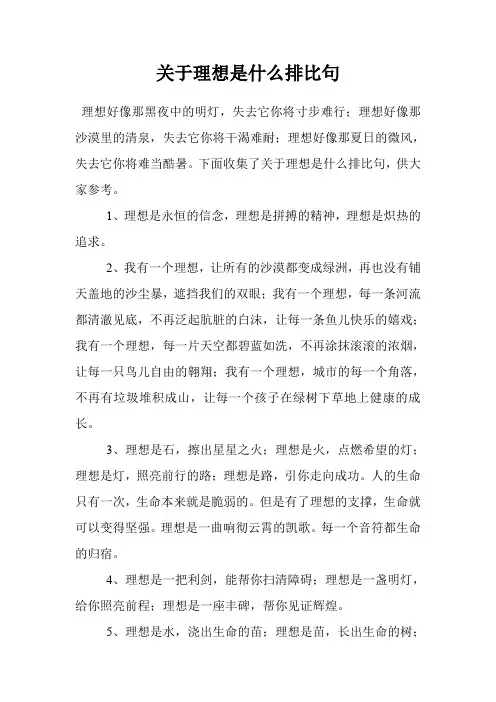 关于理想是什么排比句

理想好像那黑夜中的明灯，失去它你将寸步难行；理想好像那沙漠里的清泉，失去它你将干渴难耐；理想好像那夏日的微风，失去它你将难当酷暑。下面收集了关于理想是什么排比句，供大家参考。

1、理想是永恒的信念，理想是拼搏的精神，理想是炽热的追求。

2、我有一个理想，让所有的沙漠都变成绿洲，再也没有铺天盖地的沙尘暴，遮挡我们的双眼；我有一个理想，每一条河流都清澈见底，不再泛起肮脏的白沫，让每一条鱼儿快乐的嬉戏；我有一个理想，每一片天空都碧蓝如洗，不再涂抹滚滚的浓烟，让每一只鸟儿自由的翱翔；我有一个理想，城市的每一个角落，不再有垃圾堆积成山，让每一个孩子在绿树下草地上健康的成长。

3、理想是石，擦出星星之火；理想是火，点燃希望的灯；理想是灯，照亮前行的路；理想是路，引你走向成功。人的生命只有一次，生命本来就是脆弱的。但是有了理想的支撑，生命就可以变得坚强。理想是一曲响彻云霄的凯歌。每一个音符都生命的归宿。

4、理想是一把利剑，能帮你扫清障碍；理想是一盏明灯，给你照亮前程；理想是一座丰碑，帮你见证辉煌。

5、理想是水，浇出生命的苗；理想是苗，长出生命的树；